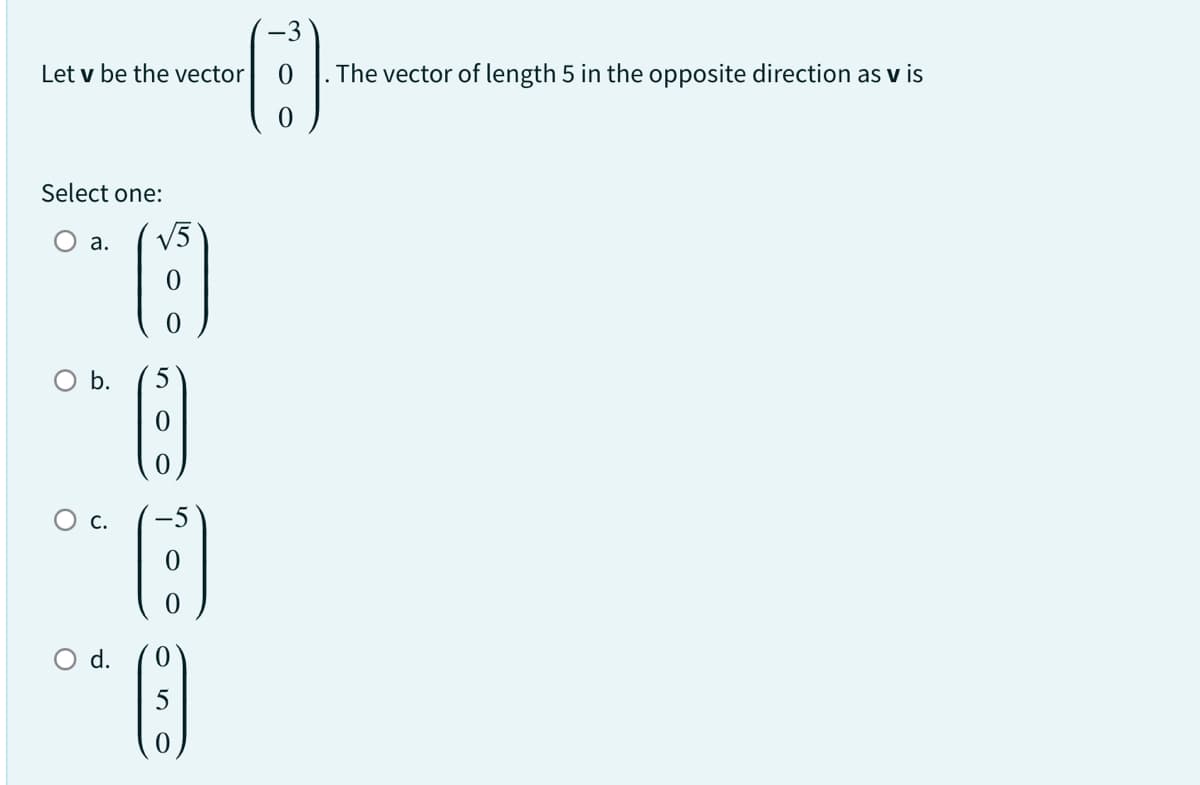 Let **v** be the vector $\begin{pmatrix} -3 \\ 0 \\ 0 \end{pmatrix}$. The vector of length 5 in the opposite direction as **v** is

Select one:

a. $\begin{pmatrix} \sqrt{5} \\ 0 \\ 0 \end{pmatrix}$

b. $\begin{pmatrix} 5 \\ 0 \\ 0 \end{pmatrix}$

c. $\begin{pmatrix} -5 \\ 0 \\ 0 \end{pmatrix}$

d. $\begin{pmatrix} 0 \\ 5 \\ 0 \end{pmatrix}$